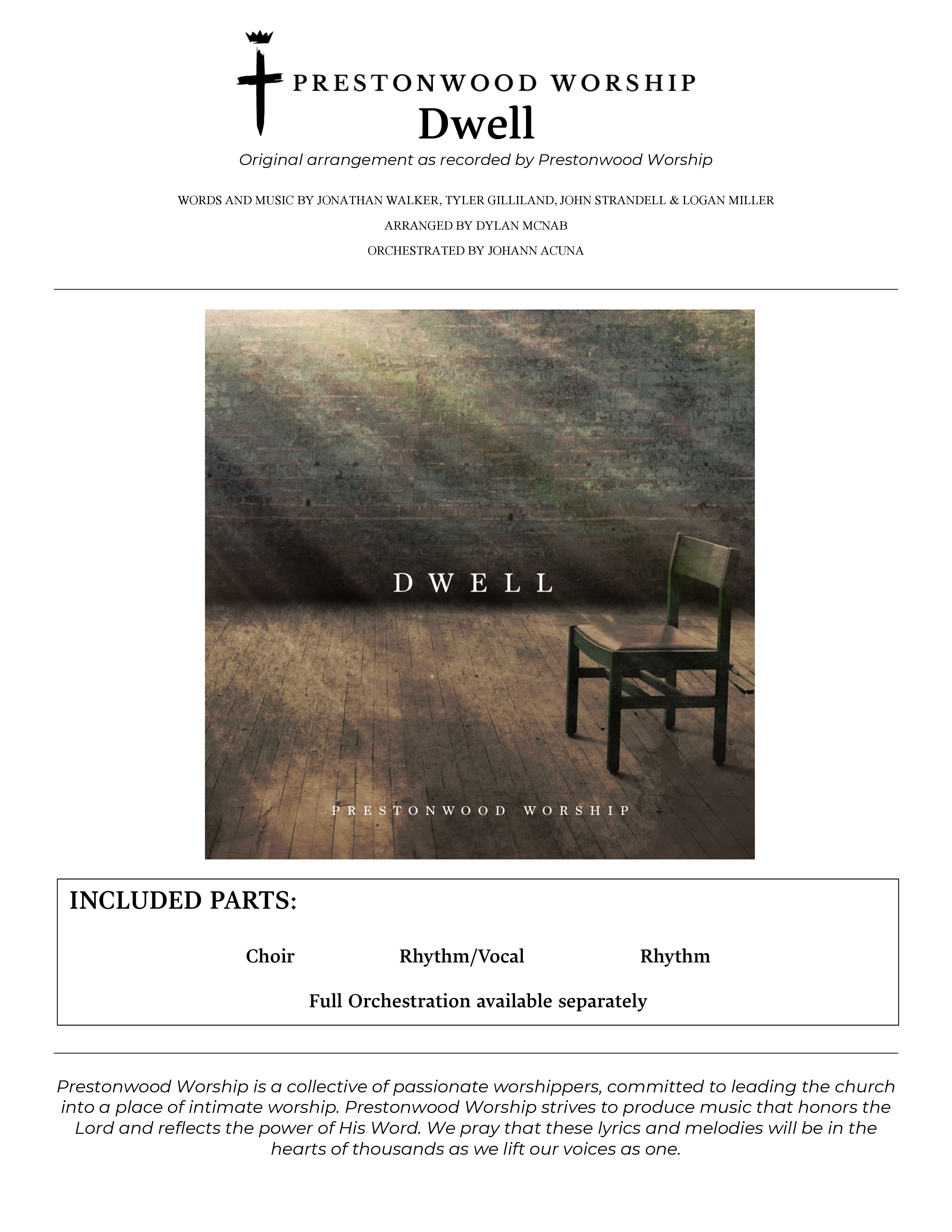 PRESTONWOOD WORSHIP

Dwell

Original arrangement as recorded by Prestonwood Worship

WORDS AND MUSIC BY JONATHAN WALKER, TYLER GILLILAND, JOHN STRANDELL & LOGAN MILLER

ARRANGED BY DYLAN MCNAB

ORCHESTRATED BY JOHANN ACUNA

DWELL

PRESTONWOOD WORSHIP

INCLUDED PARTS:

Choir Rhythm/Vocal Rhythm

Full Orchestration available separately

Prestonwood Worship is a collective of passionate worshippers, committed to leading the church into a place of intimate worship. Prestonwood Worship strives to produce music that honors the Lord and reflects the power of His Word. We pray that these lyrics and melodies will be in the hearts of thousands as we lift our voices as one.